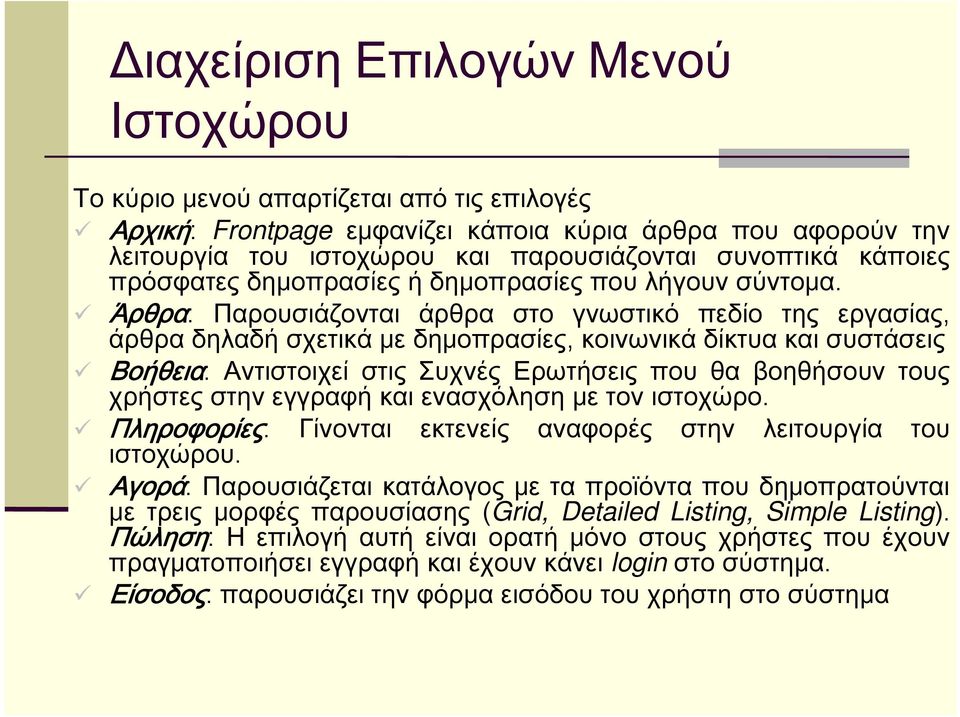 Διαχείριση Επιλογών Μενού Ιστοχώρου

Το κύριο μενού απαρτίζεται από τις επιλογές

✓ Αρχική: Frontpage εμφανίζει κάποια κύρια άρθρα που αφορούν την λειτουργία του ιστοχώρου και παρουσιάζονται συνοπτικά κάποιες πρόσφατες δημοπρασίες ή δημοπρασίες που λήγουν σύντομα.

✓ Άρθρα: Παρουσιάζονται άρθρα στο γνωστικό πεδίο της εργασίας, άρθρα δηλαδή σχετικά με δημοπρασίες, κοινωνικά δίκτυα και συστάσεις

✓ Βοήθεια: Αντιστοιχεί στις Συχνές Ερωτήσεις που θα βοηθήσουν τους χρήστες στην εγγραφή και ενασχόληση με τον ιστοχώρο.

✓ Πληροφορίες: Γίνονται εκτενείς αναφορές στην λειτουργία του ιστοχώρου.

✓ Αγορά: Παρουσιάζεται κατάλογος με τα προϊόντα που δημοπρατούνται με τρεις μορφές παρουσίασης (Grid, Detailed Listing, Simple Listing). Πώληση: Η επιλογή αυτή είναι ορατή μόνο στους χρήστες που έχουν πραγματοποιήσει εγγραφή και έχουν κάνει login στο σύστημα.

✓ Είσοδος: παρουσιάζει την φόρμα εισόδου του χρήστη στο σύστημα